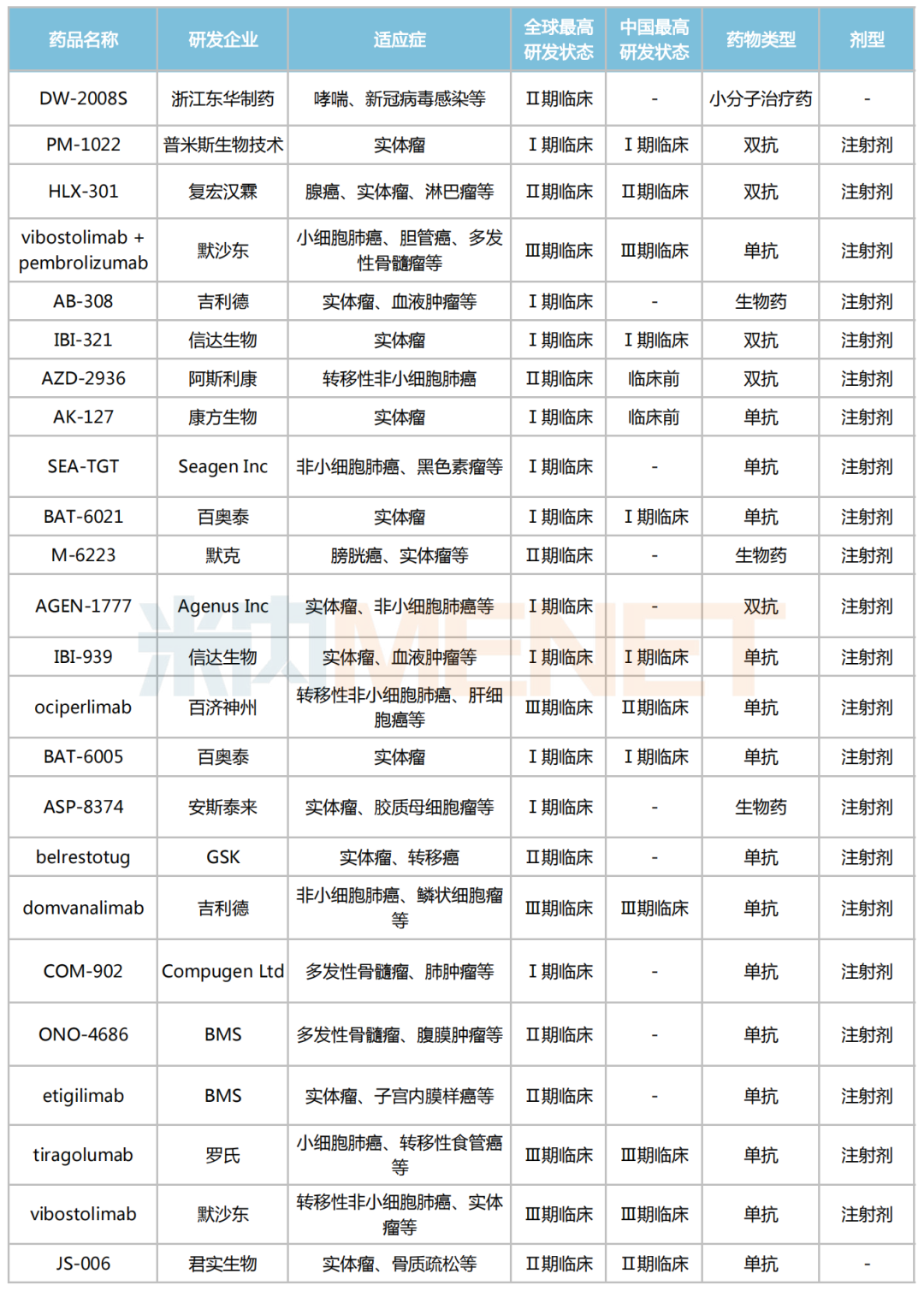 | 药品名称 | 研发企业 | 适应症 | 全球最高研发状态 | 中国最高研发状态 | 药物类型 | 剂型 |
|---|---|---|---|---|---|---|
| DW-2008S | 浙江东华制药 | 哮喘、新冠病毒感染等 | Ⅱ期临床 | - | 小分子治疗药 | - |
| PM-1022 | 普米斯生物技术 | 实体瘤 | Ⅰ期临床 | Ⅰ期临床 | 双抗 | 注射剂 |
| HLX-301 | 复宏汉霖 | 腺癌、实体瘤、淋巴瘤等 | Ⅱ期临床 | Ⅱ期临床 | 双抗 | 注射剂 |
| vibostolimab + pembrolizumab | 默沙东 | 小细胞肺癌、胆管癌、多发性骨髓瘤等 | Ⅲ期临床 | Ⅲ期临床 | 单抗 | 注射剂 |
| AB-308 | 吉利德 | 实体瘤、血液肿瘤等 | Ⅰ期临床 | - | 生物药 | 注射剂 |
| IBI-321 | 信达生物 | 实体瘤 | Ⅰ期临床 | Ⅰ期临床 | 双抗 | 注射剂 |
| AZD-2936 | 阿斯利康 | 转移性非小细胞肺癌 | Ⅱ期临床 | 临床前 | 双抗 | 注射剂 |
| AK-127 | 康方生物 | 实体瘤 | Ⅰ期临床 | 临床前 | 单抗 | 注射剂 |
| SEA-TGT | Seagen Inc | 非小细胞肺癌、黑色素瘤等 | Ⅰ期临床 | - | 单抗 | 注射剂 |
| BAT-6021 | 百奥泰 | 实体瘤 | Ⅰ期临床 | Ⅰ期临床 | 单抗 | 注射剂 |
| M-6223 | 默克 | 膀胱癌、实体瘤等 | Ⅱ期临床 | - | 生物药 | 注射剂 |
| AGEN-1777 | Agenus Inc | 实体瘤、非小细胞肺癌等 | Ⅰ期临床 | - | 双抗 | 注射剂 |
| IBI-939 | 信达生物 | 实体瘤、血液肿瘤等 | Ⅰ期临床 | Ⅰ期临床 | 单抗 | 注射剂 |
| ociperlimab | 百济神州 | 转移性非小细胞肺癌、肝细胞癌等 | Ⅲ期临床 | Ⅱ期临床 | 单抗 | 注射剂 |
| BAT-6005 | 百奥泰 | 实体瘤 | Ⅰ期临床 | Ⅰ期临床 | 单抗 | 注射剂 |
| ASP-8374 | 安斯泰来 | 实体瘤、胶质母细胞瘤等 | Ⅰ期临床 | - | 生物药 | 注射剂 |
| belrestotug | GSK | 实体瘤、转移癌 | Ⅱ期临床 | - | 单抗 | 注射剂 |
| domvanalimab | 吉利德 | 非小细胞肺癌、鳞状细胞瘤等 | Ⅲ期临床 | Ⅲ期临床 | 单抗 | 注射剂 |
| COM-902 | Compugen Ltd | 多发性骨髓瘤、肺肿瘤等 | Ⅰ期临床 | - | 单抗 | 注射剂 |
| ONO-4686 | BMS | 多发性骨髓瘤、腹膜肿瘤等 | Ⅱ期临床 | - | 单抗 | 注射剂 |
| etigilimab | BMS | 实体瘤、子宫内膜样癌等 | Ⅱ期临床 | - | 单抗 | 注射剂 |
| tiragolumab | 罗氏 | 小细胞肺癌、转移性食管癌等 | Ⅲ期临床 | Ⅲ期临床 | 单抗 | 注射剂 |
| vibostolimab | 默沙东 | 转移性非小细胞肺癌、实体瘤等 | Ⅲ期临床 | Ⅲ期临床 | 单抗 | 注射剂 |
| JS-006 | 君实生物 | 实体瘤、骨质疏松等 | Ⅱ期临床 | Ⅱ期临床 | 单抗 | - |

米内MENET